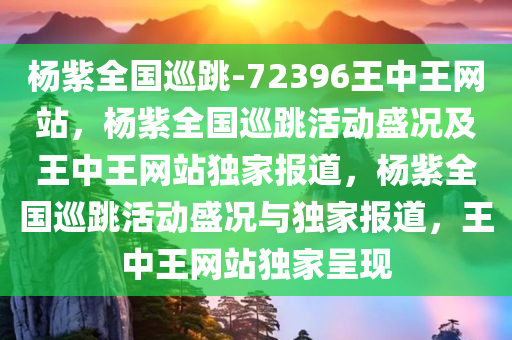 杨紫全国巡跳-72396王中王网站，杨紫全国巡跳活动盛况及王中王网站独家报道，杨紫全国巡跳活动盛况与独家报道，王中王网站独家呈现